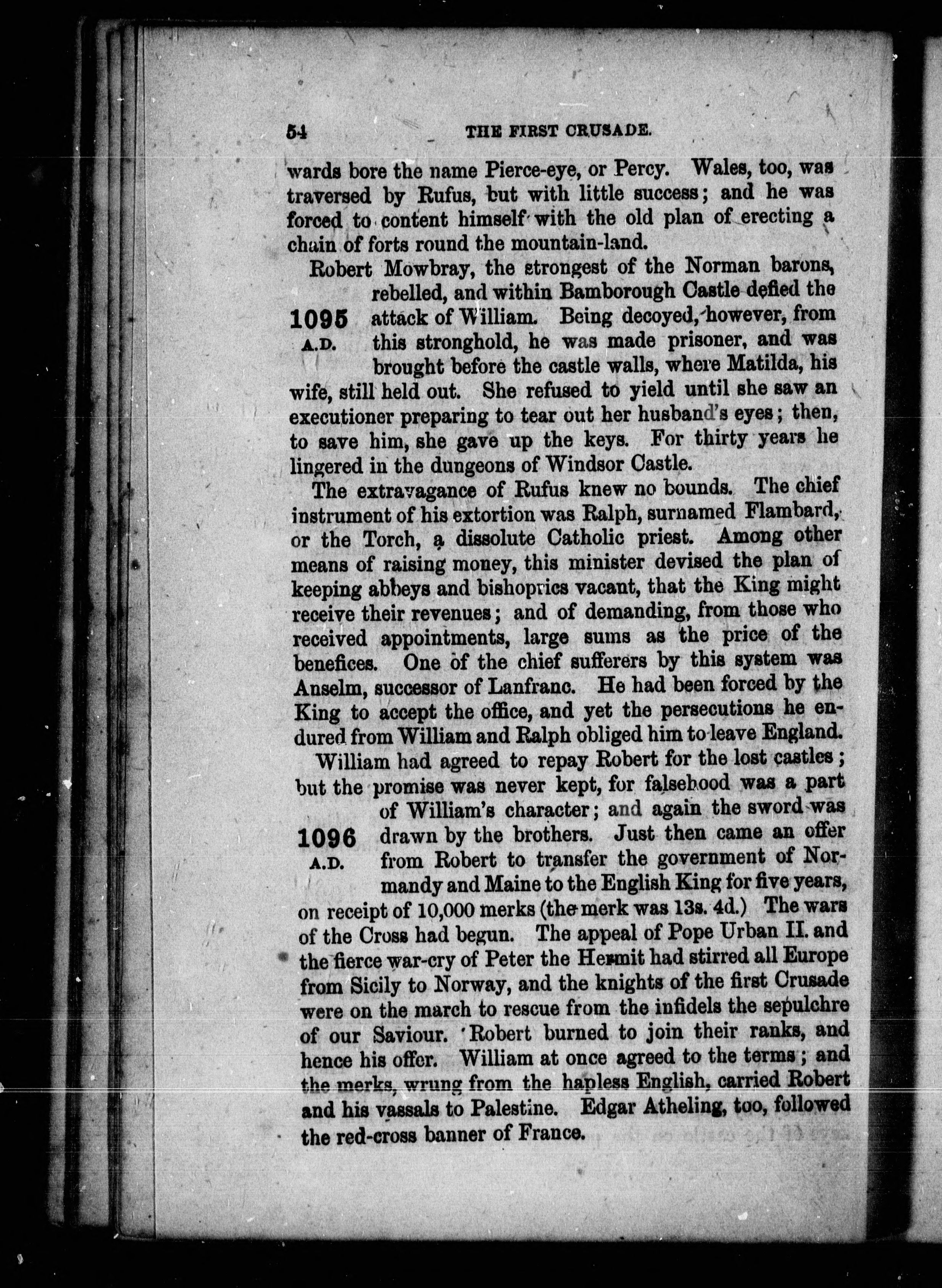 54 THE FIRST CRUSADE.

wards bore the name Pierce-eye, or Percy. Wales, too, was traversed by Rufus, but with little success; and he was forced to content himself with the old plan of erecting a chain of forts round the mountain-land.

Robert Mowbray, the strongest of the Norman barons, rebelled, and within Bamborough Castle defied the attack of William. Being decoyed, however, from this stronghold, he was made prisoner, and was brought before the castle walls, where Matilda, his wife, still held out. She refused to yield until she saw an executioner preparing to tear out her husband's eyes; then, to save him, she gave up the keys. For thirty years he lingered in the dungeons of Windsor Castle.

1095 A.D.

The extravagance of Rufus knew no bounds. The chief instrument of his extortion was Ralph, surnamed Flambard, or the Torch, a dissolute Catholic priest. Among other means of raising money, this minister devised the plan of keeping abbeys and bishoprics vacant, that the King might receive their revenues; and of demanding, from those who received appointments, large sums as the price of the benefices. One of the chief sufferers by this system was Anselm, successor of Lanfranc. He had been forced by the King to accept the office, and yet the persecutions he endured from William and Ralph obliged him to leave England.

William had agreed to repay Robert for the lost castles; but the promise was never kept, for falsehood was a part of William's character; and again the sword was drawn by the brothers. Just then came an offer from Robert to transfer the government of Normandy and Maine to the English King for five years, on receipt of 10,000 merks (the merk was 13s. 4d.) The wars of the Cross had begun. The appeal of Pope Urban II. and the fierce war-cry of Peter the Hermit had stirred all Europe from Sicily to Norway, and the knights of the first Crusade were on the march to rescue from the infidels the sepulchre of our Saviour. Robert burned to join their ranks, and hence his offer. William at once agreed to the terms; and the merks, wrung from the hapless English, carried Robert and his vassals to Palestine. Edgar Atheling, too, followed the red-cross banner of France.

1096 A.D.